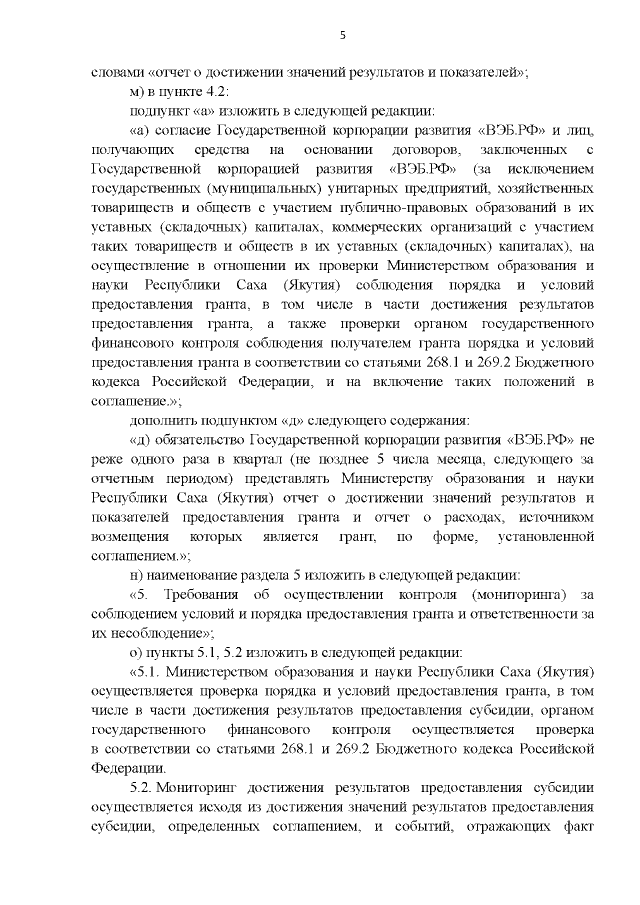 5

словами «отчет о достижении значений результатов и показателей»;

м) в пункте 4.2:

подпункт «а» изложить в следующей редакции:

«а) согласие Государственной корпорации развития «ВЭБ.РФ» и лиц, получающих средства на основании договоров, заключенных с Государственной корпорацией развития «ВЭБ.РФ» (за исключением государственных (муниципальных) унитарных предприятий, хозяйственных товариществ и обществ с участием публично-правовых образований в их уставных (складочных) капиталах, коммерческих организаций с участием таких товариществ и обществ в их уставных (складочных) капиталах), на осуществление в отношении их проверки Министерством образования и науки Республики Саха (Якутия) соблюдения порядка и условий предоставления гранта, в том числе в части достижения результатов предоставления гранта, а также проверки органом государственного финансового контроля соблюдения получателем гранта порядка и условий предоставления гранта в соответствии со статьями 268.1 и 269.2 Бюджетного кодекса Российской Федерации, и на включение таких положений в соглашение.»;

дополнить подпунктом «д» следующего содержания:

«д) обязательство Государственной корпорации развития «ВЭБ.РФ» не реже одного раза в квартал (не позднее 5 числа месяца, следующего за отчетным периодом) представлять Министерству образования и науки Республики Саха (Якутия) отчет о достижении значений результатов и показателей предоставления гранта и отчет о расходах, источником возмещения которых является грант, по форме, установленной соглашением.»;

н) наименование раздела 5 изложить в следующей редакции:

«5. Требования об осуществлении контроля (мониторинга) за соблюдением условий и порядка предоставления гранта и ответственности за их несоблюдение»;

о) пункты 5.1, 5.2 изложить в следующей редакции:

«5.1. Министерством образования и науки Республики Саха (Якутия) осуществляется проверка порядка и условий предоставления гранта, в том числе в части достижения результатов предоставления субсидии, органом государственного финансового контроля осуществляется проверка в соответствии со статьями 268.1 и 269.2 Бюджетного кодекса Российской Федерации.

5.2. Мониторинг достижения результатов предоставления субсидии осуществляется исходя из достижения значений результатов предоставления субсидии, определенных соглашением, и событий, отражающих факт